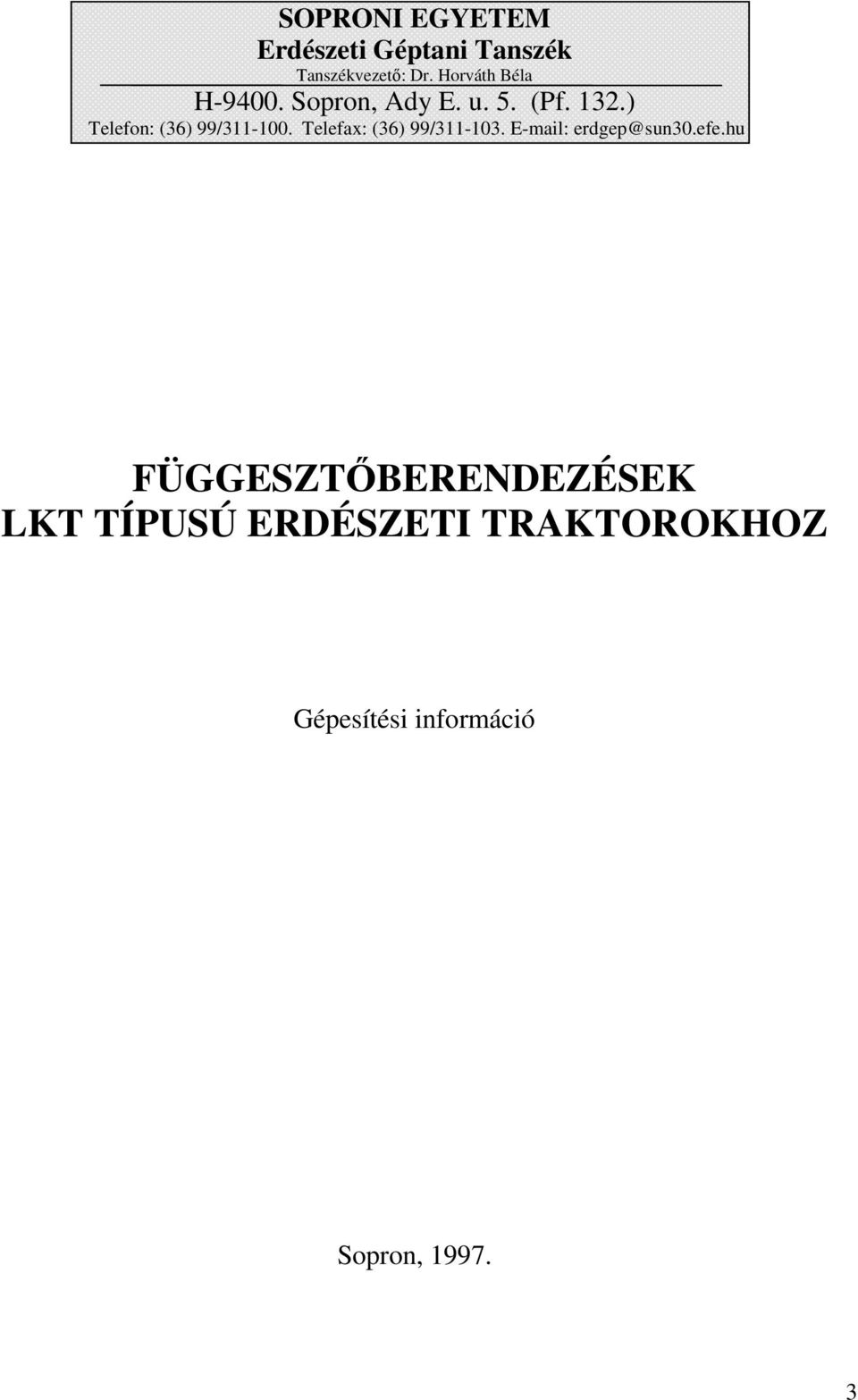 SOPRONI EGYETEM
Erdészeti Géptani Tanszék
Tanszékvezető: Dr. Horváth Béla

H-9400. Sopron, Ady E. u. 5. (Pf. 132.)
Telefon: (36) 99/311-100. Telefax: (36) 99/311-103. E-mail: erdgep@sun30.efe.hu

FÜGGESZTŐBERENDEZÉSEK
LKT TÍPUSÚ ERDÉSZETI TRAKTOROKHOZ

Gépesítési információ

Sopron, 1997.

3